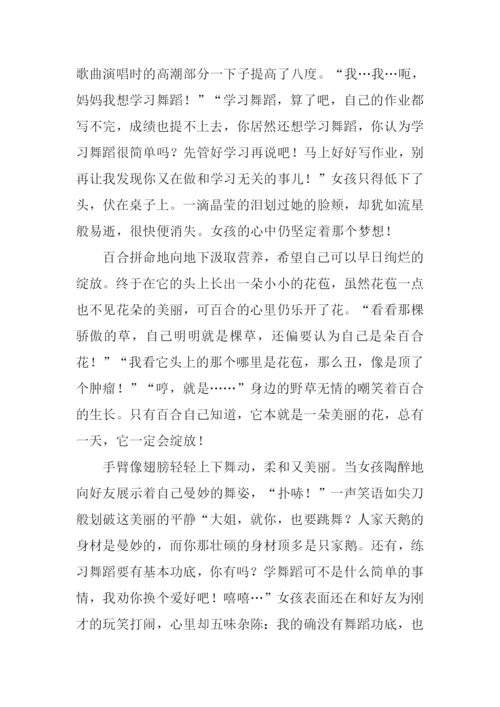 歌曲演唱时的高潮部分一下子提高了八度。“我…我…呃，妈妈我想学习舞蹈！”“学习舞蹈，算了吧，自己的作业都写不完，成绩也提不上去，你居然还想学习舞蹈，你认为学习舞蹈很简单吗？先管好学习再说吧！马上好好写作业，别再让我发现你又在做和学习无关的事儿！”女孩只得低下了头，伏在桌子上。一滴晶莹的泪划过她的脸颊，却犹如流星般易逝，很快便消失。女孩的心中仍坚定着那个梦想！

百合拼命地向地下汲取营养，希望自己可以早日绚烂的绽放。终于在它的头上长出一朵小小的花苞，虽然花苞一点也不见花朵的美丽，可百合的心里仍乐开了花。“看看那棵骄傲的草，自己明明就是棵草，还偏要认为自己是朵百合花！”“我看它头上的那个哪里是花苞，那么丑，像是顶了个肿瘤！”“哼，就是……”身边的野草无情的嘲笑着百合的生长。只有百合自己知道，它本就是一朵美丽的花，总有一天，它一定会绽放！

手臂像翅膀轻轻上下舞动，柔和又美丽。当女孩陶醉地向好友展示着自己曼妙的舞姿，“扑哧！”一声笑语如尖刀般划破这美丽的平静“大姐，就你，也要跳舞？人家天鹅的身材是曼妙的，而你那壮硕的身材顶多是只家鹅。还有，练习舞蹈要有基本功底，你有吗？学舞蹈可不是什么简单的事情，我劝你换个爱好吧！嘻嘻…”女孩表面还在和好友为刚才的玩笑打闹，心里却五味杂陈：我的确没有舞蹈功底，也